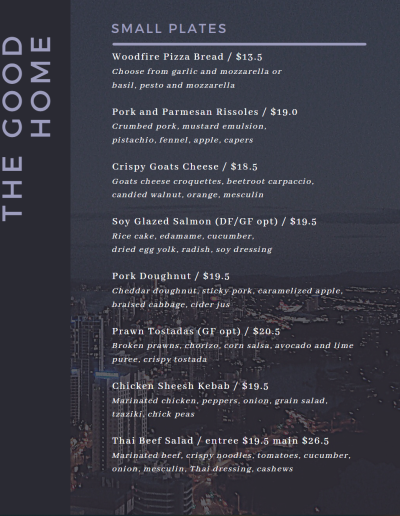 THE GOOD HOME

SMALL PLATES

Woodfire Pizza Bread / $13.5
Choose from garlic and mozzarella or basil, pesto and mozzarella

Pork and Parmesan Rissoles / $19.0
Crumbed pork, mustard emulsion, pistachio, fennel, apple, capers

Crispy Goats Cheese / $18.5
Goats cheese croquettes, beetroot carpaccio, candied walnut, orange, mesculin

Soy Glazed Salmon (DF/GF opt) / $19.5
Rice cake, edamame, cucumber, dried egg yolk, radish, soy dressing

Pork Doughnut / $19.5
Cheddar doughnut, sticky pork, caramelized apple, braised cabbage, cider jus

Prawn Tostadas (GF opt) / $20.5
Broken prawns, chorizo, corn salsa, avocado and lime puree, crispy tostada

Chicken Sheesh Kebab / $19.5
Marinated chicken, peppers, onion, grain salad, tzaziki, chick peas

Thai Beef Salad / entree $19.5 main $26.5
Marinated beef, crispy noodles, tomatoes, cucumber, onion, mesculin, Thai dressing, cashews